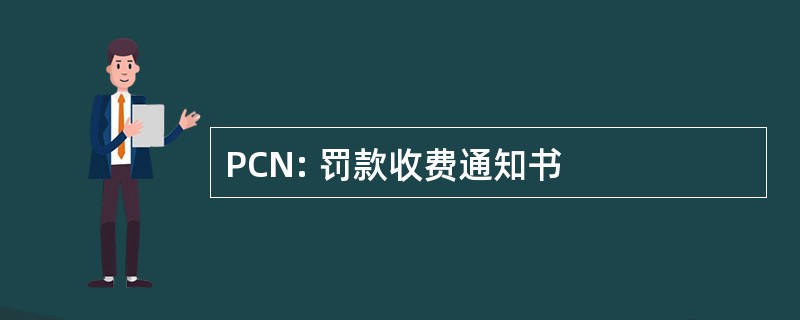 PCN: 罚款收费通知书